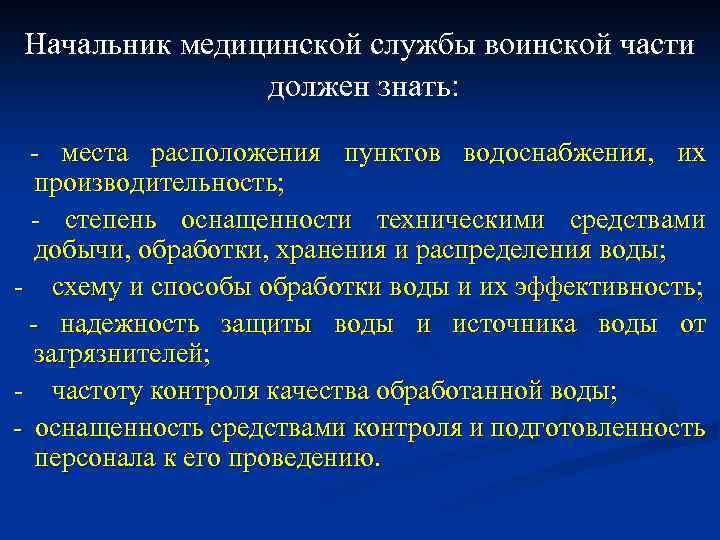 Начальник медицинской службы воинской части должен знать:

- места расположения пунктов водоснабжения, их производительность;

- степень оснащенности техническими средствами добычи, обработки, хранения и распределения воды;

- схему и способы обработки воды и их эффективность;

- надежность защиты воды и источника воды от загрязнителей;

- частоту контроля качества обработанной воды;

- оснащенность средствами контроля и подготовленность персонала к его проведению.